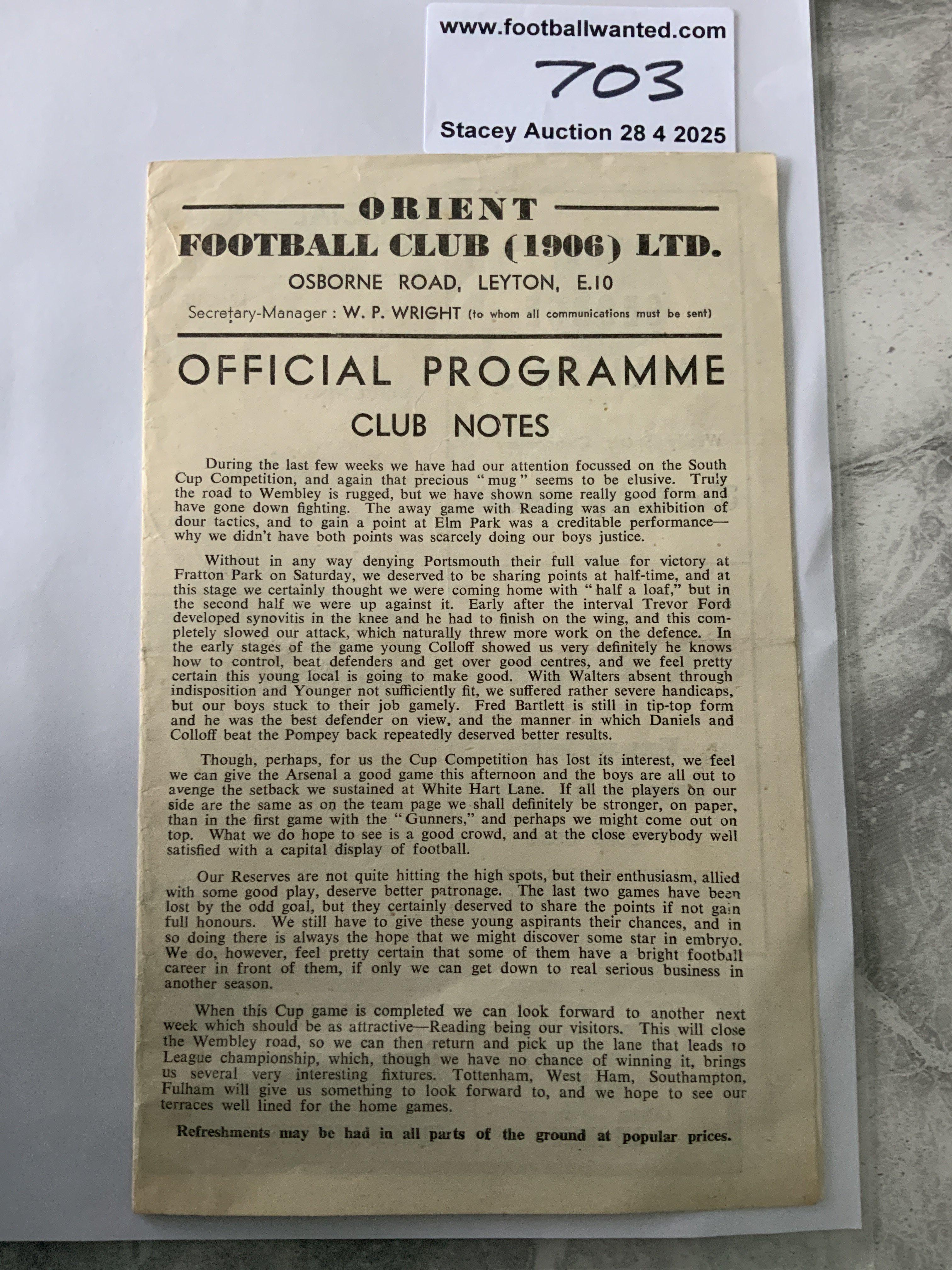 www.footballwanted.com

703

Stacey Auction 28 4 2025

ORIENT
FOOTBALL CLUB (1906) LTD.
OSBORNE ROAD, LEYTON, E.10
Secretary-Manager : W. P. WRIGHT (to whom all communications must be sent)

OFFICIAL PROGRAMME
CLUB NOTES

During the last few weeks we have had our attention focussed on the South Cup Competition, and again that precious "mug" seems to be elusive. Truly the road to Wembley is rugged, but we have shown some really good form and have gone down fighting. The away game with Reading was an exhibition of dour tactics, and to gain a point at Elm Park was a creditable performance—why we didn't have both points was scarcely doing our boys justice.

Without in any way denying Portsmouth their full value for victory at Fratton Park on Saturday, we deserved to be sharing points at half-time, and at this stage we certainly thought we were coming home with "half a loaf," but in the second half we were up against it. Early after the interval Trevor Ford developed synovitis in the knee and he had to finish on the wing, and this completely slowed our attack, which naturally threw more work on the defence. In the early stages of the game young Colloff showed us very definitely he knows how to control, beat defenders and get over good centres, and we feel pretty certain this young local is going to make good. With Walters absent through indisposition and Younger not sufficiently fit, we suffered rather severe handicaps, but our boys stuck to their job gamely. Fred Bartlett is still in tip-top form and he was the best defender on view, and the manner in which Daniels and Colloff beat the Pompey back repeatedly deserved better results.

Though, perhaps, for us the Cup Competition has lost its interest, we feel we can give the Arsenal a good game this afternoon and the boys are all out to avenge the setback we sustained at White Hart Lane. If all the players on our side are the same as on the team page we shall definitely be stronger, on paper, than in the first game with the "Gunners," and perhaps we might come out on top. What we do hope to see is a good crowd, and at the close everybody well satisfied with a capital display of football.

Our Reserves are not quite hitting the high spots, but their enthusiasm, allied with some good play, deserve better patronage. The last two games have been lost by the odd goal, but they certainly deserved to share the points if not gain full honours. We still have to give these young aspirants their chances, and in so doing there is always the hope that we might discover some star in embryo. We do, however, feel pretty certain that some of them have a bright football career in front of them, if only we can get down to real serious business in another season.

When this Cup game is completed we can look forward to another next week which should be as attractive—Reading being our visitors. This will close the Wembley road, so we can then return and pick up the lane that leads to League championship, which, though we have no chance of winning it, brings us several very interesting fixtures. Tottenham, West Ham, Southampton, Fulham will give us something to look forward to, and we hope to see our terraces well lined for the home games.

Refreshments may be had in all parts of the ground at popular prices.